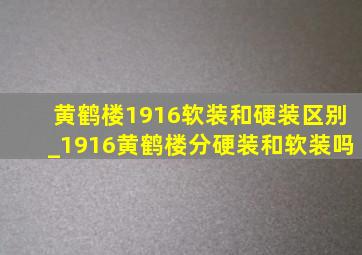 黄鹤楼1916软装和硬装区别_1916黄鹤楼分硬装和软装吗